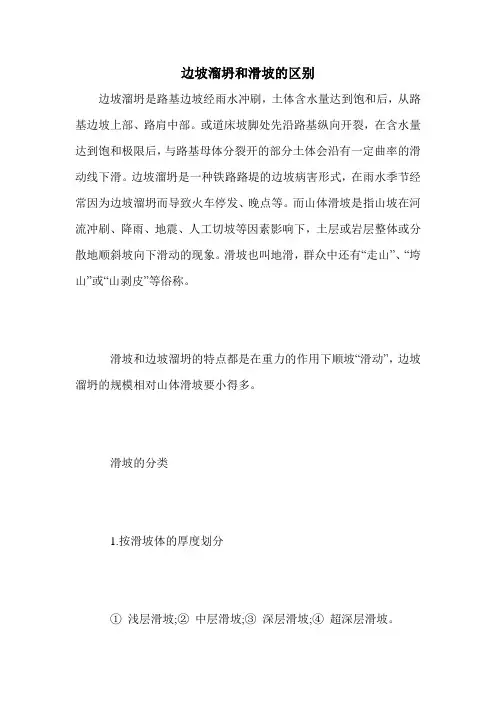 边坡溜坍和滑坡的区别

边坡溜坍是路基边坡经雨水冲刷，土体含水量达到饱和后，从路基边坡上部、路肩中部。或道床坡脚处先沿路基纵向开裂，在含水量达到饱和极限后，与路基母体分裂开的部分土体会沿有一定曲率的滑动线下滑。边坡溜坍是一种铁路路堤的边坡病害形式，在雨水季节经常因为边坡溜坍而导致火车停发、晚点等。而山体滑坡是指山坡在河流冲刷、降雨、地震、人工切坡等因素影响下，土层或岩层整体或分散地顺斜坡向下滑动的现象。滑坡也叫地滑，群众中还有“走山”、“垮山”或“山剥皮”等俗称。

滑坡和边坡溜坍的特点都是在重力的作用下顺坡“滑动”，边坡溜坍的规模相对山体滑坡要小得多。

滑坡的分类

1.按滑坡体的厚度划分

① 浅层滑坡;② 中层滑坡;③ 深层滑坡;④ 超深层滑坡。